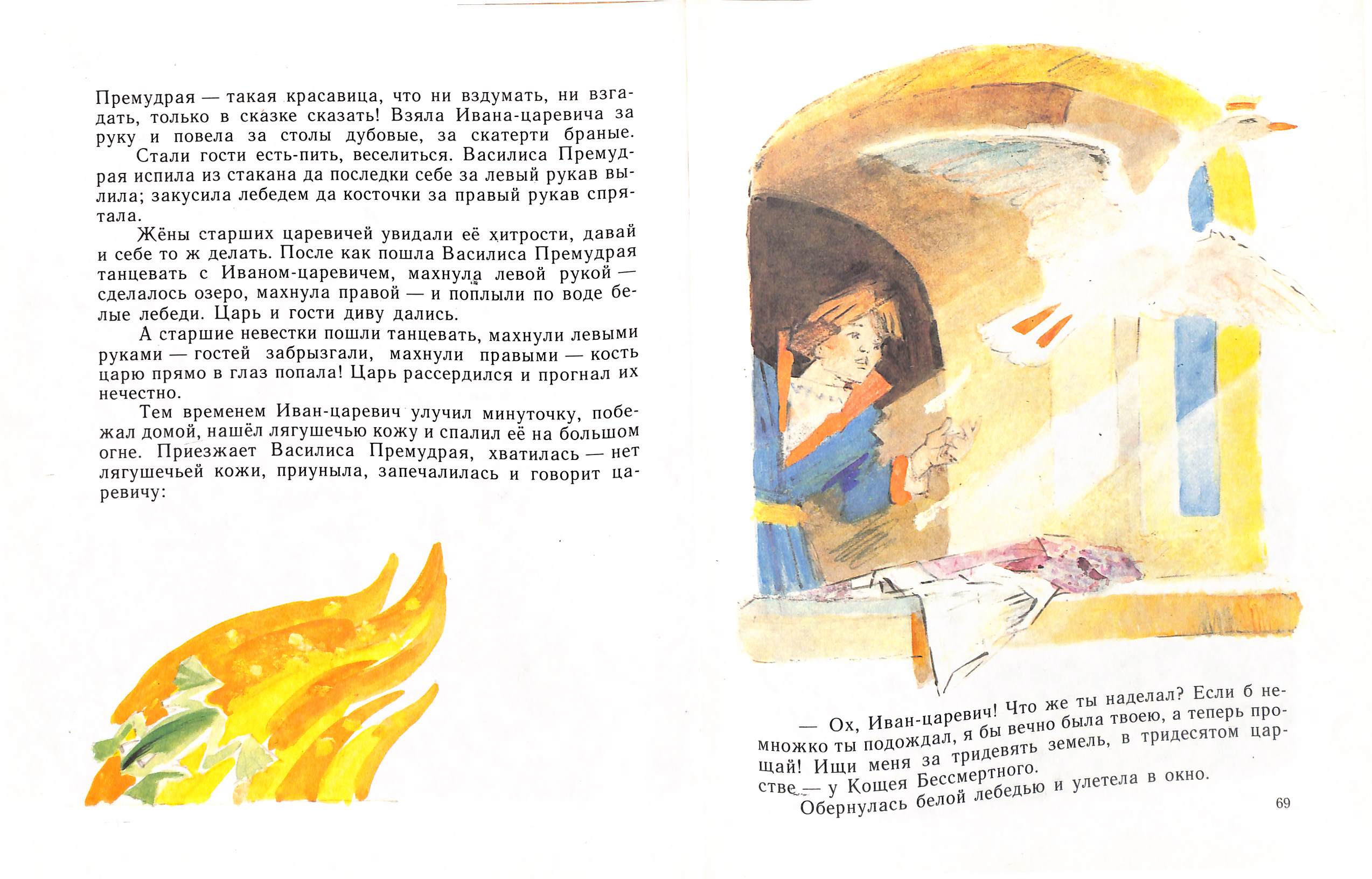 Премудрая — такая красавица, что ни вздумать, ни взгадать, только в сказке сказать! Взяла Ивана-царевича за руку и повела за столы дубовые, за скатерти браные.

Стали гости есть-пить, веселиться. Василиса Премудрая испила из стакана да последки себе за левый рукав вылила; закусила лебедем да косточки за правый рукав спрятала.

Жёны старших царевичей увидали её хитрости, давай и себе то ж делать. После как пошла Василиса Премудрая танцевать с Иваном-царевичем, махнула левой рукой — сделалось озеро, махнула правой — и поплыли по воде белые лебеди. Царь и гости диву дались.

А старшие невестки пошли танцевать, махнули левыми руками — гостей забрызгали, махнули правыми — кость царю прямо в глаз попала! Царь рассердился и прогнал их нечестно.

Тем временем Иван-царевич улучил минуточку, побежал домой, нашёл лягушечью кожу и спалил её на большом огне. Приезжает Василиса Премудрая, хватилась — нет лягушечьей кожи, приуныла, запечалилась и говорит царевичу:

— Ох, Иван-царевич! Что же ты наделал? Если б немножко ты подождал, я бы вечно была твоею, а теперь прощай! Ищи меня за тридевять земель, в тридесятом царстве — у Кощея Бессмертного.

Обернулась белой лебедью и улетела в окно.

69